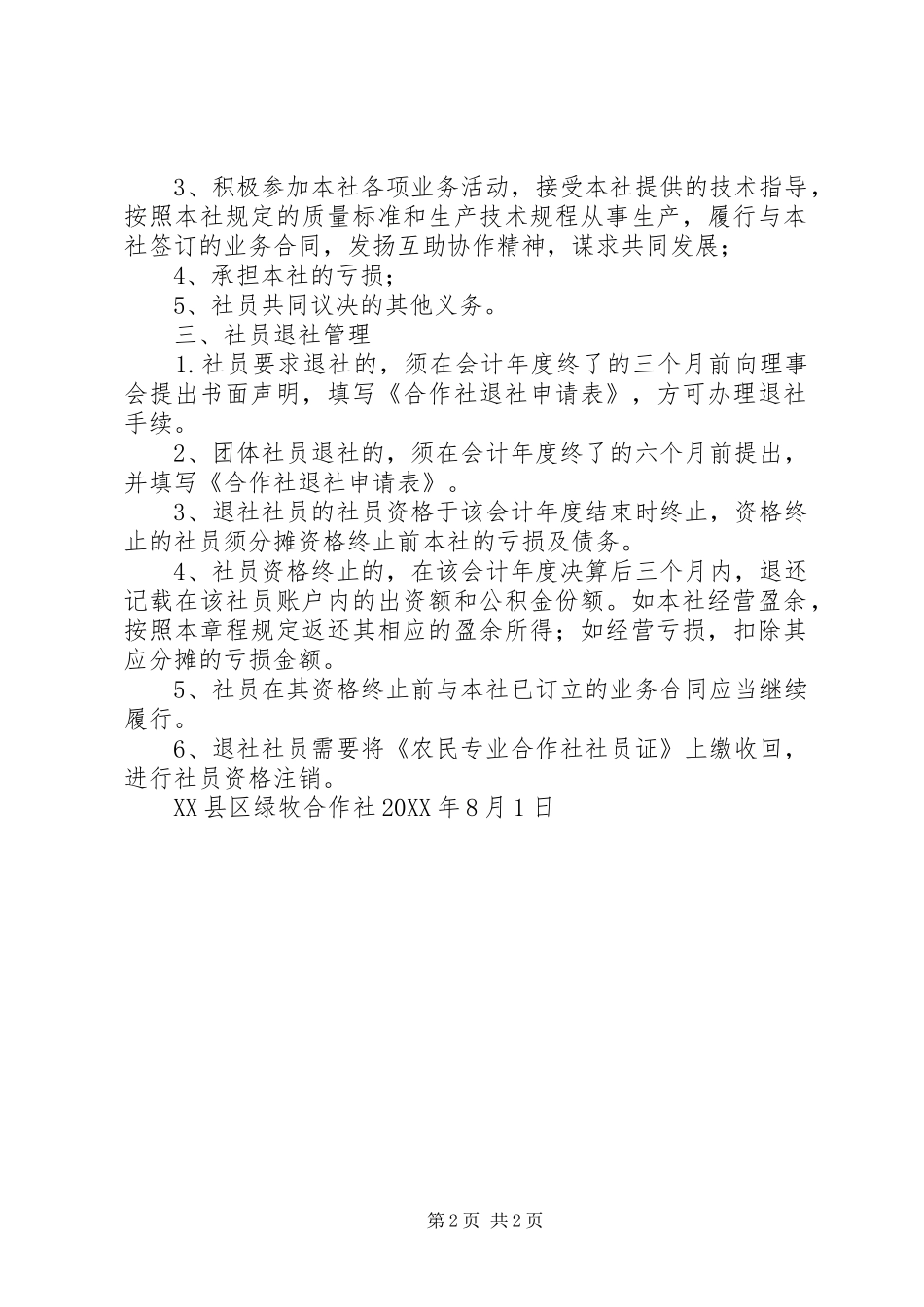 3、积极参加本社各项业务活动，接受本社提供的技术指导，按照本社规定的质量标准和生产技术规程从事生产，履行与本社签订的业务合同，发扬互助协作精神，谋求共同发展；

4、承担本社的亏损；

5、社员共同议决的其他义务。

三、社员退社管理

1.社员要求退社的，须在会计年度终了的三个月前向理事会提出书面声明，填写《合作社退社申请表》，方可办理退社手续。

2、团体社员退社的，须在会计年度终了的六个月前提出，并填写《合作社退社申请表》。

3、退社社员的社员资格于该会计年度结束时终止，资格终止的社员须分摊资格终止前本社的亏损及债务。

4、社员资格终止的，在该会计年度决算后三个月内，退还记载在该社员账户内的出资额和公积金份额。如本社经营盈余，按照本章程规定返还其相应的盈余所得；如经营亏损，扣除其应分摊的亏损金额。

5、社员在其资格终止前与本社已订立的业务合同应当继续履行。

6、退社社员需要将《农民专业合作社社员证》上缴收回，进行社员资格注销。

XX县区绿牧合作社20XX年8月1日

第2页 共2页